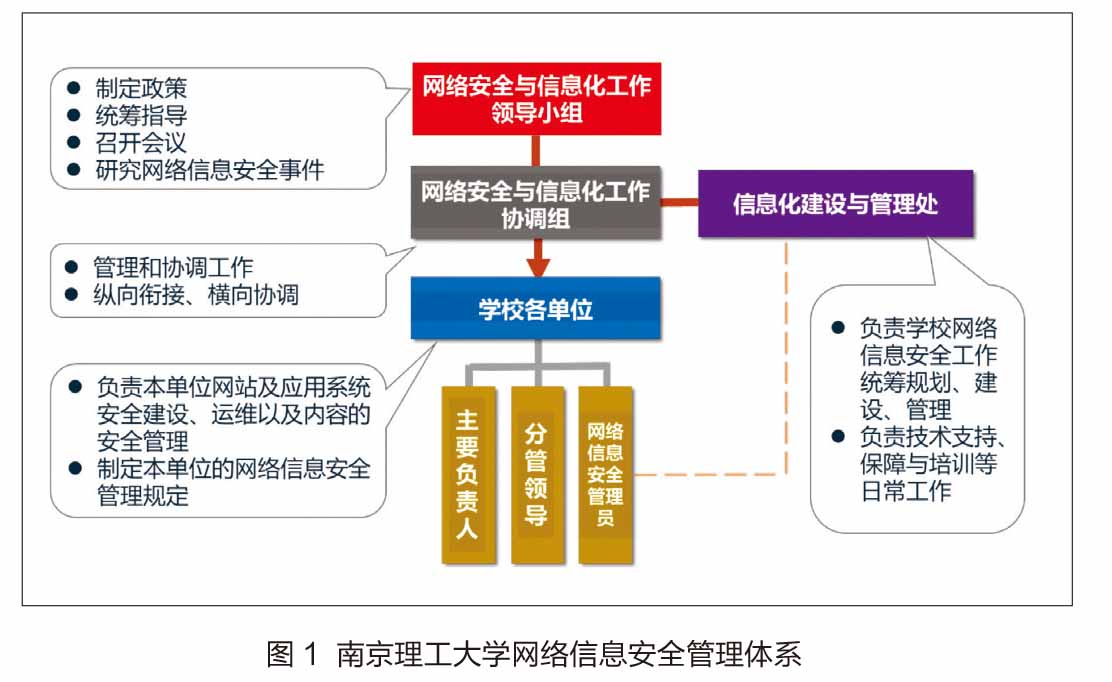 ● 制定政策
● 统筹指导
● 召开会议
● 研究网络信息安全事件

网络安全与信息化工作领导小组

网络安全与信息化工作协调组

信息化建设与管理处

● 管理和协调工作
● 纵向衔接、横向协调

学校各单位

● 负责本单位网站及应用系统安全建设、运维以及内容的安全管理
● 制定本单位的网络信息安全管理规定

主要负责人

分管领导

网络信息安全管理员

● 负责学校网络信息安全工作统筹规划、建设、管理
● 负责技术支持、保障与培训等日常工作

图 1 南京理工大学网络信息安全管理体系